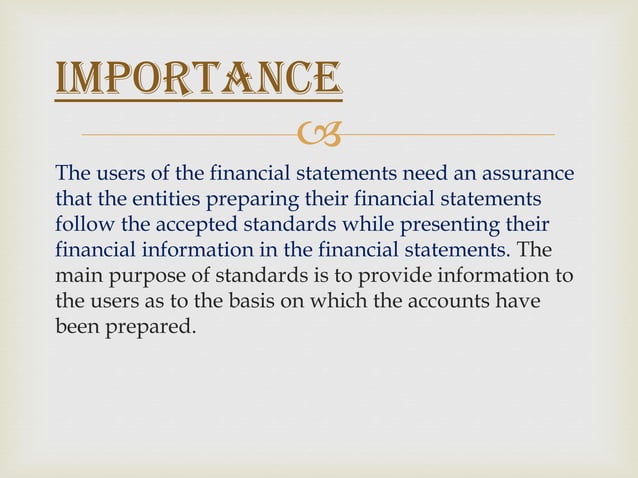 IMPORTANCE

The users of the financial statements need an assurance that the entities preparing their financial statements follow the accepted standards while presenting their financial information in the financial statements. The main purpose of standards is to provide information to the users as to the basis on which the accounts have been prepared.